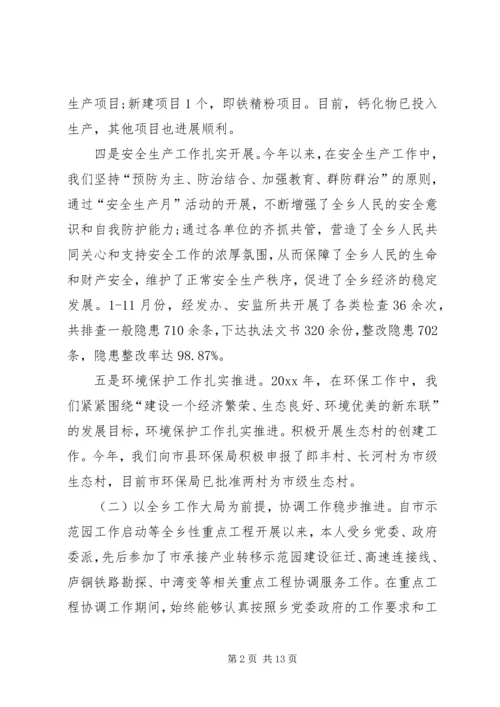 生产项目;新建项目1个，即铁精粉项目。目前，钙化物已投入生产，其他项目也进展顺利。

四是安全生产工作扎实开展。今年以来，在安全生产工作中，我们坚持“预防为主、防治结合、加强教育、群防群治”的原则，通过“安全生产月”活动的开展，不断增强了全乡人民的安全意识和自我防护能力;通过各单位的齐抓共管，营造了全乡人民共同关心和支持安全工作的浓厚氛围，从而保障了全乡人民的生命和财产安全，维护了正常安全生产秩序，促进了全乡经济的稳定发展。1-11月份，经发办、安监所共开展了各类检查36余次，共排查一般隐患710余条，下达执法文书320余份，整改隐患702条，隐患整改率达98.87%。

五是环境保护工作扎实推进。20xx年，在环保工作中，我们紧紧围绕“建设一个经济繁荣、生态良好、环境优美的新东联”的发展目标，环境保护工作扎实推进。积极开展生态村的创建工作。今年，我们向市县环保局积极申报了郎丰村、长河村为市级生态村，目前市环保局已批准两村为市级生态村。

（二）以全乡工作大局为前提，协调工作稳步推进。自市示范园工作启动等全乡性重点工程开展以来，本人受乡党委、政府委派，先后参加了市承接产业转移示范园建设征迁、高速连接线、庐铜铁路勘探、中湾变等相关重点工程协调服务工作。在重点工程协调工作期间，始终能够认真按照乡党委政府的工作要求和工

第2页 共13页